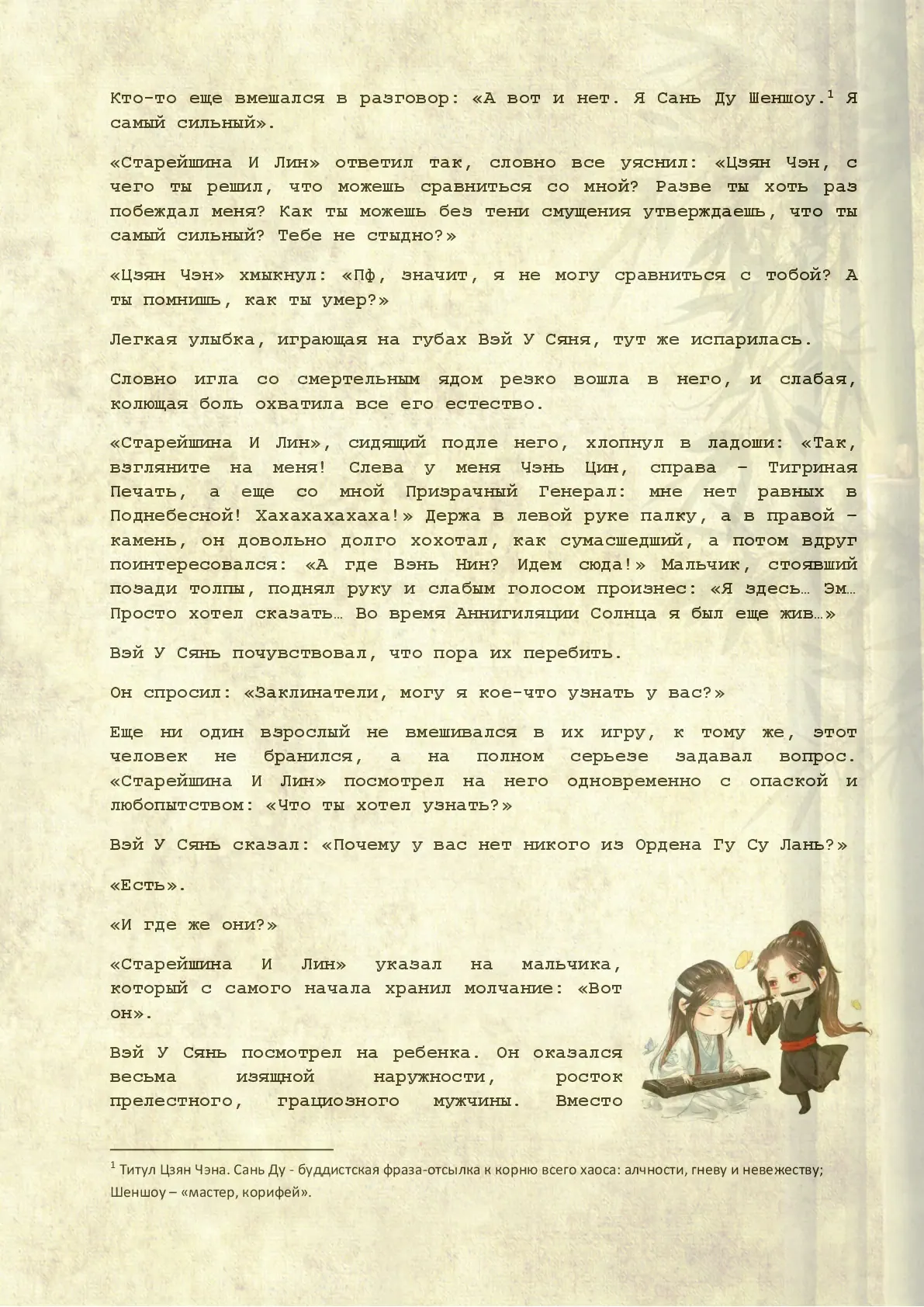 Кто-то еще вмешался в разговор: «А вот и нет. Я Сань Ду Шеншоу.$^1$ Я самый сильный».

«Старейшина И Лин» ответил так, словно все уяснил: «Цзян Чэн, с чего ты решил, что можешь сравниться со мной? Разве ты хоть раз побеждал меня? Как ты можешь без тени смущения утверждаешь, что ты самый сильный? Тебе не стыдно?»

«Цзян Чэн» хмыкнул: «Пф, значит, я не могу сравниться с тобой? А ты помнишь, как ты умер?»

Легкая улыбка, играющая на губах Вэй У Сяня, тут же испарилась.

Словно игла со смертельным ядом резко вошла в него, и слабая, колющая боль охватила все его естество.

«Старейшина И Лин», сидящий подле него, хлопнул в ладоши: «Так, взгляните на меня! Слева у меня Чэнь Цин, справа – Тигриная Печать, а еще со мной Призрачный Генерал: мне нет равных в Поднебесной! Хахахахахаха!» Держа в левой руке палку, а в правой – камень, он довольно долго хохотал, как сумасшедший, а потом вдруг поинтересовался: «А где Вэнь Нин? Идем сюда!» Мальчик, стоявший позади толпы, поднял руку и слабым голосом произнес: «Я здесь… Эм… Просто хотел сказать… Во время Аннигиляции Солнца я был еще жив…»

Вэй У Сянь почувствовал, что пора их перебить.

Он спросил: «Заклинатели, могу я кое-что узнать у вас?»

Еще ни один взрослый не вмешивался в их игру, к тому же, этот человек не бранился, а на полном серьезе задавал вопрос. «Старейшина И Лин» посмотрел на него одновременно с опаской и любопытством: «Что ты хотел узнать?»

Вэй У Сянь сказал: «Почему у вас нет никого из Ордена Гу Су Лань?»

«Есть».

«И где же они?»

«Старейшина И Лин» указал на мальчика, который с самого начала хранил молчание: «Вот он».

Вэй У Сянь посмотрел на ребенка. Он оказался весьма изящной наружности, росток прелестного, грациозного мужчины. Вместо

$^1$ Титул Цзян Чэна. Сань Ду - буддистская фраза-отсылка к корню всего хаоса: алчности, гневу и невежеству; Шеншоу – «мастер, корифей».